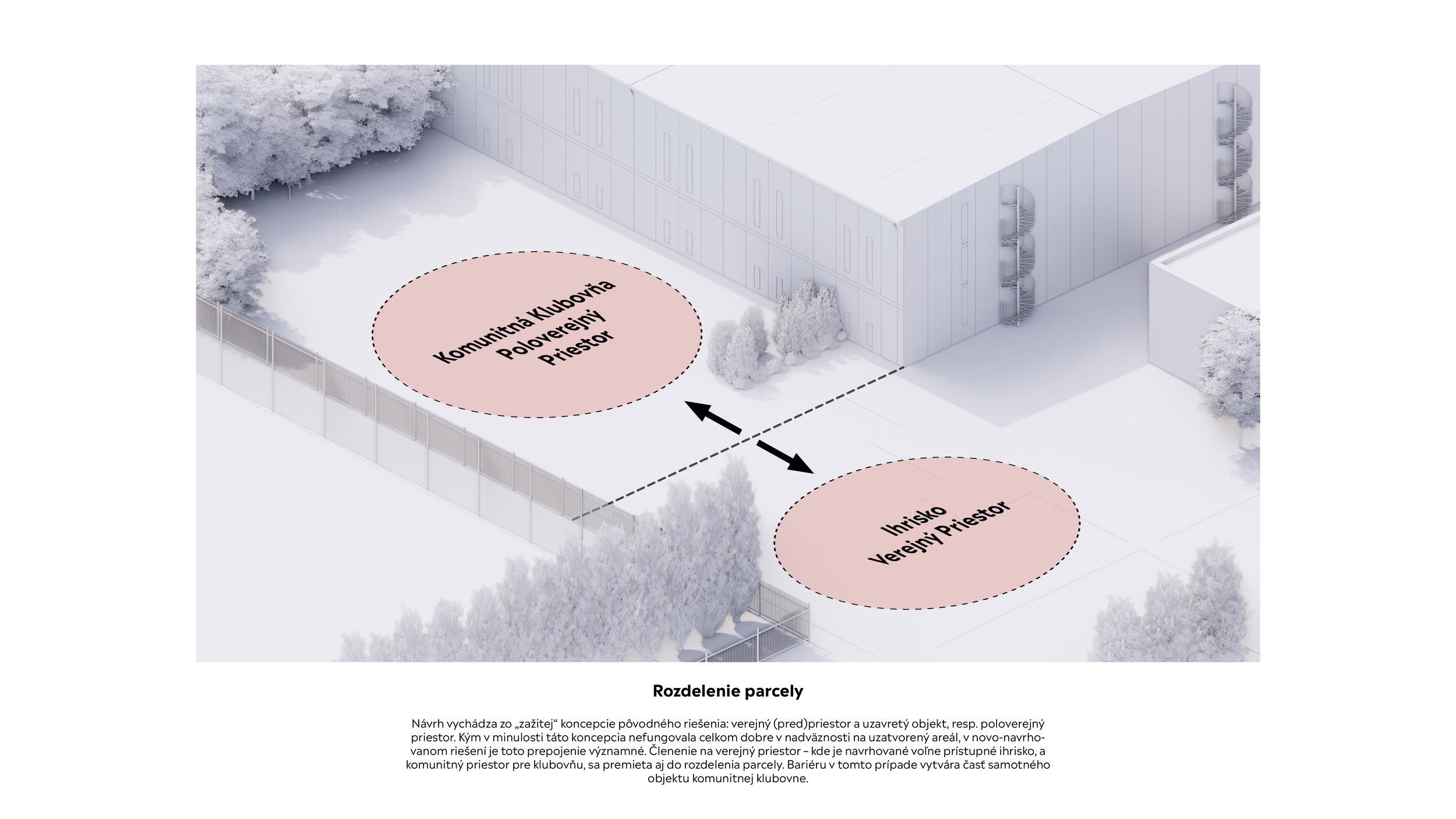 Komunitná Klubovňa
Poloverejný
Priestor

Ihrisko
Verejný Priestor

Rozdelenie parcely

Návrh vychádza zo „zažitej“ koncepcie pôvodného riešenia: verejný (pred)priestor a uzavretý objekt, resp. poloverejný priestor. Kým v minulosti táto koncepcia nefungovala celkom dobre v nadväznosti na uzatvorený areál, v novo-navrhovanom riešení je toto prepojenie významné. Členenie na verejný priestor – kde je navrhované voľne prístupné ihrisko, a komunitný priestor pre klubovňu, sa premieta aj do rozdelenia parcely. Bariéru v tomto prípade vytvára časť samotného objektu komunitnej klubovne.